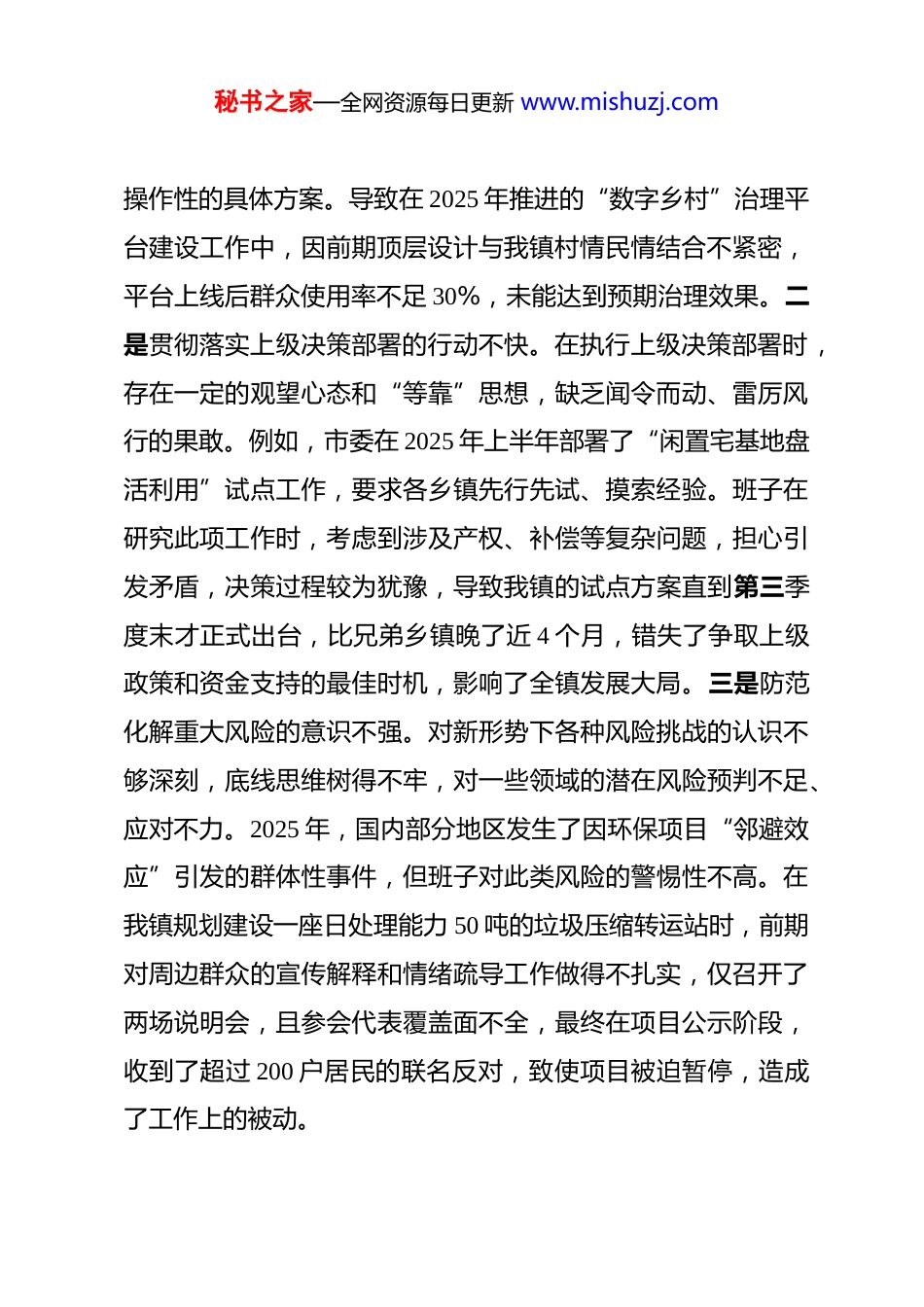 秘书之家—全网资源每日更新 www.mishuzj.com

操作性的具体方案。导致在 2025 年推进的“数字乡村”治理平台建设工作中，因前期顶层设计与我镇村情民情结合不紧密，平台上线后群众使用率不足 30%，未能达到预期治理效果。二是贯彻落实上级决策部署的行动不快。在执行上级决策部署时，存在一定的观望心态和“等靠”思想，缺乏闻令而动、雷厉风行的果敢。例如，市委在 2025 年上半年部署了“闲置宅基地盘活利用”试点工作，要求各乡镇先行先试、摸索经验。班子在研究此项工作时，考虑到涉及产权、补偿等复杂问题，担心引发矛盾，决策过程较为犹豫，导致我镇的试点方案直到第三季度末才正式出台，比兄弟乡镇晚了近 4 个月，错失了争取上级政策和资金支持的最佳时机，影响了全镇发展大局。三是防范化解重大风险的意识不强。对新形势下各种风险挑战的认识不够深刻，底线思维树得不牢，对一些领域的潜在风险预判不足、应对不力。2025 年，国内部分地区发生了因环保项目“邻避效应”引发的群体性事件，但班子对此类风险的警惕性不高。在我镇规划建设一座日处理能力 50 吨的垃圾压缩转运站时，前期对周边群众的宣传解释和情绪疏导工作做得不扎实，仅召开了两场说明会，且参会代表覆盖面不全，最终在项目公示阶段，收到了超过 200 户居民的联名反对，致使项目被迫暂停，造成了工作上的被动。